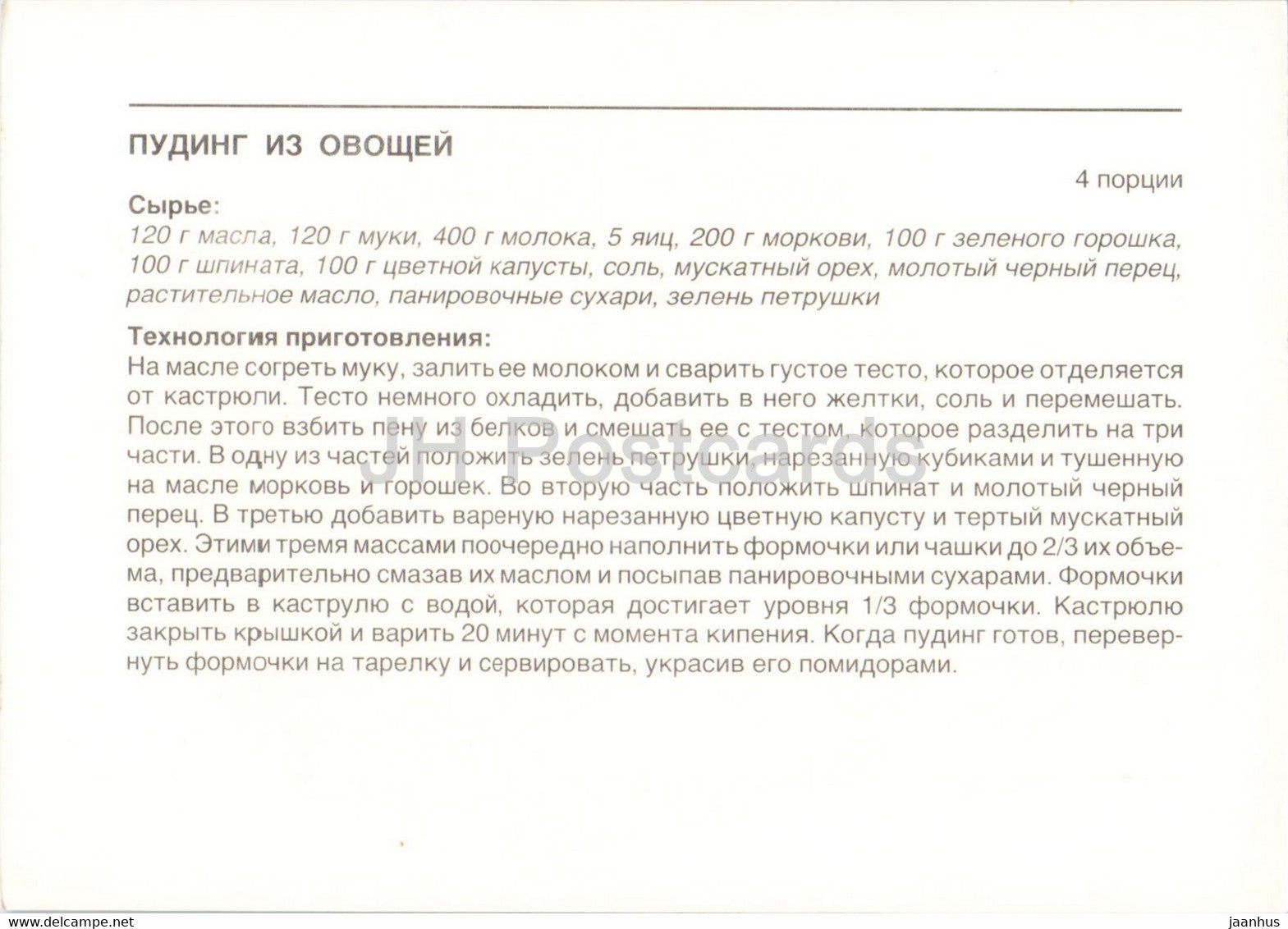 ПУДИНГ ИЗ ОВОЩЕЙ

4 порции

Сырье:
120 г масла, 120 г муки, 400 г молока, 5 яиц, 200 г моркови, 100 г зеленого горошка, 100 г шпината, 100 г цветной капусты, соль, мускатный орех, молотый черный перец, растительное масло, панировочные сухари, зелень петрушки

Технология приготовления:
На масле согреть муку, залить ее молоком и сварить густое тесто, которое отделяется от кастрюли. Тесто немного охладить, добавить в него желтки, соль и перемешать. После этого взбить пену из белков и смешать ее с тестом, которое разделить на три части. В одну из частей положить зелень петрушки, нарезанную кубиками и тушенную на масле морковь и горошек. Во вторую часть положить шпинат и молотый черный перец. В третью добавить вареную нарезанную цветную капусту и тертый мускатный орех. Этими тремя массами поочередно наполнить формочки или чашки до 2/3 их объема, предварительно смазав их маслом и посыпав панировочными сухарами. Формочки вставить в каструлю с водой, которая достигает уровня 1/3 формочки. Кастрюлю закрыть крышкой и варить 20 минут с момента кипения. Когда пудинг готов, перевернуть формочки на тарелку и сервировать, украсив его помидорами.

JH Postcards

www.delcampe.net

jaanhus